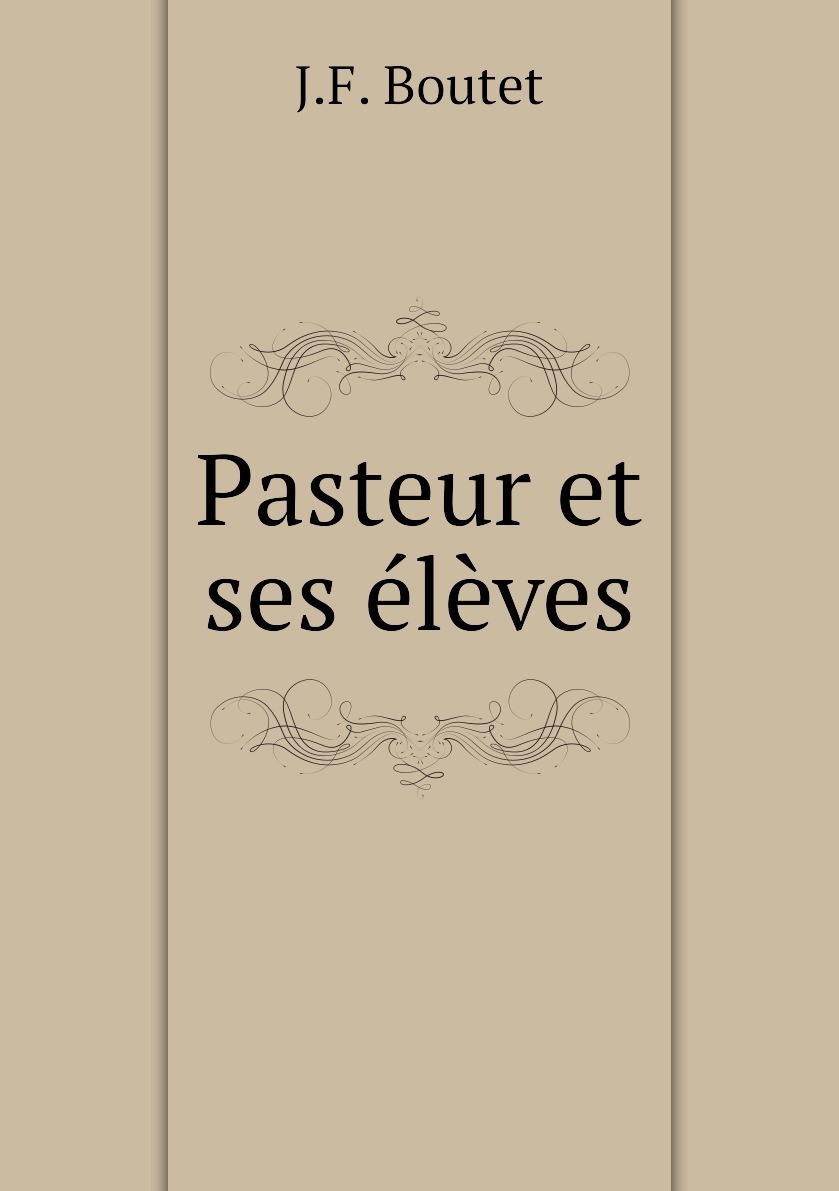 J.F. Boutet

Pasteur et ses élèves